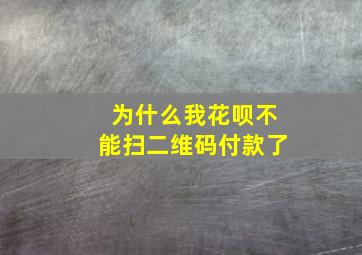 为什么我花呗不能扫二维码付款了